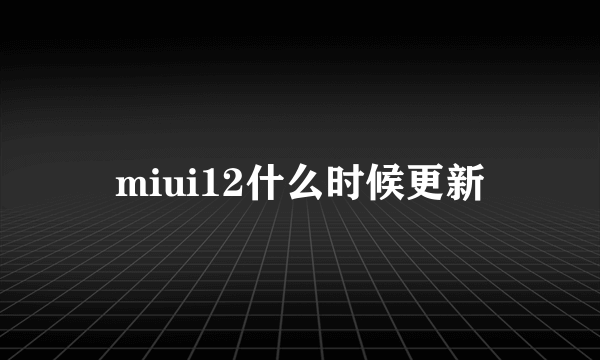 miui12什么时候更新